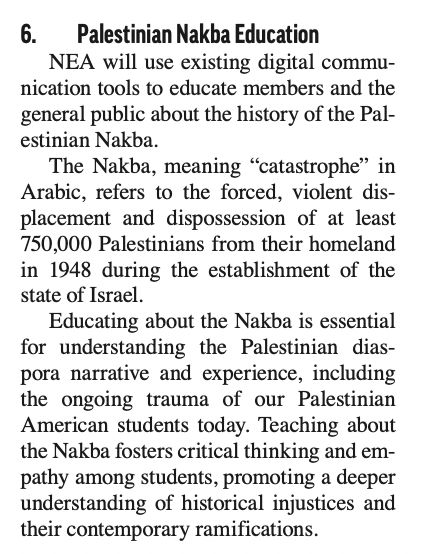 6. Palestinian Nakba Education

NEA will use existing digital communication tools to educate members and the general public about the history of the Palestinian Nakba.

The Nakba, meaning “catastrophe” in Arabic, refers to the forced, violent displacement and dispossession of at least 750,000 Palestinians from their homeland in 1948 during the establishment of the state of Israel.

Educating about the Nakba is essential for understanding the Palestinian diaspora narrative and experience, including the ongoing trauma of our Palestinian American students today. Teaching about the Nakba fosters critical thinking and empathy among students, promoting a deeper understanding of historical injustices and their contemporary ramifications.